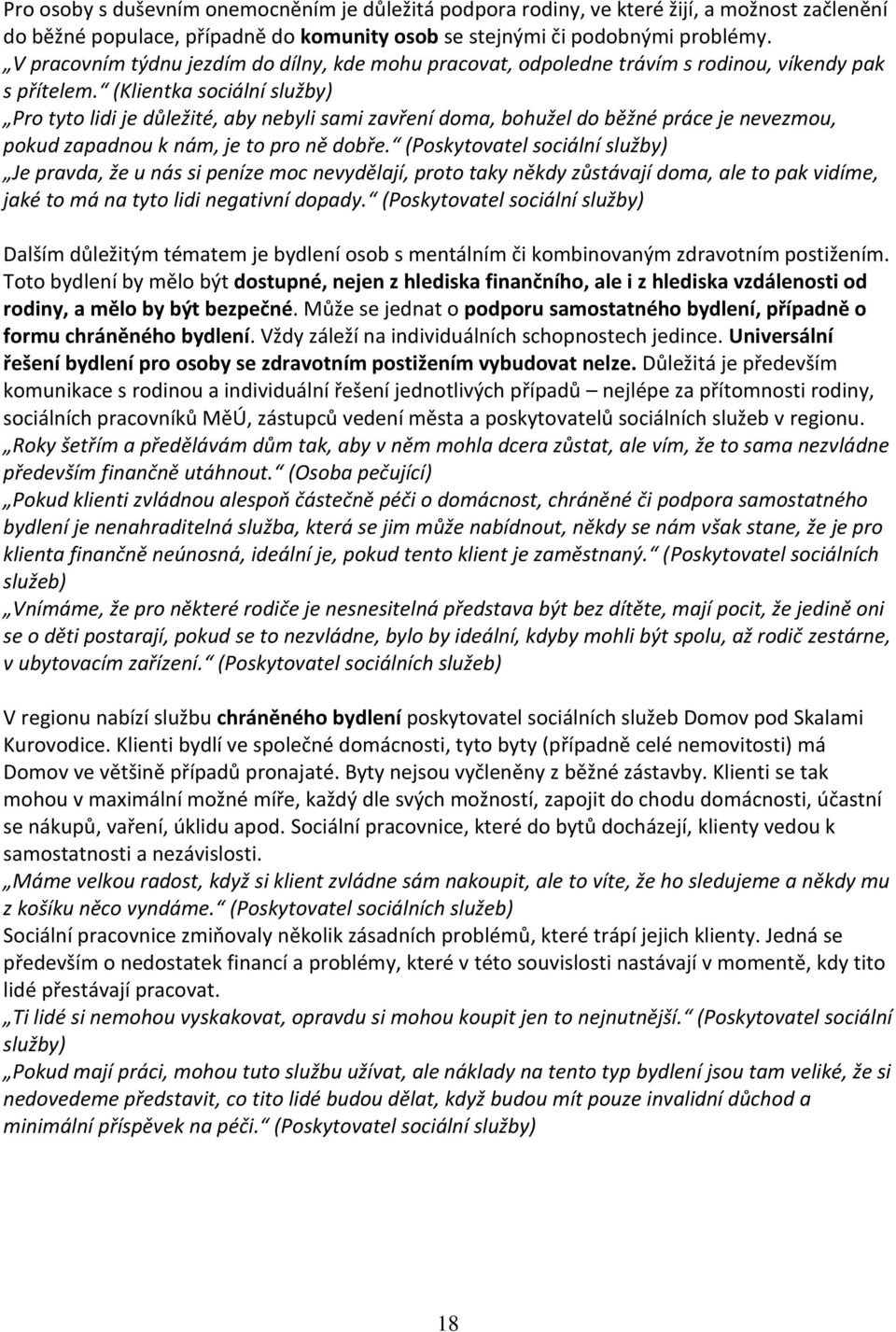 Pro osoby s duševním onemocněním je důležitá podpora rodiny, ve které žijí, a možnost začlenění do běžné populace, případně do komunity osob se stejnými či podobnými problémy.
„V pracovním týdnu jezdím do dílny, kde mohu pracovat, odpoledne trávím s rodinou, víkendy pak s přítelem.“ (Klientka sociální služby)
„Pro tyto lidi je důležité, aby nebyli sami zavření doma, bohužel do běžné práce je nevezmou, pokud zapadnou k nám, je to pro ně dobře.“ (Poskytovatel sociální služby)
„Je pravda, že u nás si peníze moc nevydělají, proto taky někdy zůstávají doma, ale to pak vidíme, jaké to má na tyto lidi negativní dopady.“ (Poskytovatel sociální služby)

Dalším důležitým tématem je bydlení osob s mentálním či kombinovaným zdravotním postižením. Toto bydlení by mělo být dostupné, nejen z hlediska finančního, ale i z hlediska vzdálenosti od rodiny, a mělo by být bezpečné. Může se jednat o podporu samostatného bydlení, případně o formu chráněného bydlení. Vždy záleží na individuálních schopnostech jedince. Universální řešení bydlení pro osoby se zdravotním postižením vybudovat nelze. Důležitá je především komunikace s rodinou a individuální řešení jednotlivých případů – nejlépe za přítomnosti rodiny, sociálních pracovníků MěÚ, zástupců vedení města a poskytovatelů sociálních služeb v regionu.
„Roky šetřím a předělávám dům tak, aby v něm mohla dcera zůstat, ale vím, že to sama nezvládne především finančně utáhnout.“ (Osoba pečující)
„Pokud klienti zvládnou alespoň částečně péči o domácnost, chráněné či podpora samostatného bydlení je nenahraditelná služba, která se jim může nabídnout, někdy se nám však stane, že je pro klienta finančně neúnosná, ideální je, pokud tento klient je zaměstnaný.“ (Poskytovatel sociálních služeb)
„Vnímáme, že pro některé rodiče je nesnesitelná představa být bez dítěte, mají pocit, že jedině oni se o děti postarají, pokud se to nezvládne, bylo by ideální, kdyby mohli být spolu, až rodič zestárne, v ubytovacím zařízení.“ (Poskytovatel sociálních služeb)

V regionu nabízí službu chráněného bydlení poskytovatel sociálních služeb Domov pod Skalami Kurovodice. Klienti bydlí ve společné domácnosti, tyto byty (případně celé nemovitosti) má Domov ve většině případů pronajaté. Byty nejsou vyčleněny z běžné zástavby. Klienti se tak mohou v maximální možné míře, každý dle svých možností, zapojit do chodu domácnosti, účastní se nákupů, vaření, úklidu apod. Sociální pracovnice, které do bytů docházejí, klienty vedou k samostatnosti a nezávislosti.
„Máme velkou radost, když si klient zvládne sám nakoupit, ale to víte, že ho sledujeme a někdy mu z košíku něco vyndáme.“ (Poskytovatel sociálních služeb)
Sociální pracovnice zmiňovaly několik zásadních problémů, které trápí jejich klienty. Jedná se především o nedostatek financí a problémy, které v této souvislosti nastávají v momentě, kdy tito lidé přestávají pracovat.
„Ti lidé si nemohou vyskakovat, opravdu si mohou koupit jen to nejnutnější.“ (Poskytovatel sociální služby)
„Pokud mají práci, mohou tuto službu užívat, ale náklady na tento typ bydlení jsou tam veliké, že si nedovedeme představit, co tito lidé budou dělat, když budou mít pouze invalidní důchod a minimální příspěvek na péči.“ (Poskytovatel sociální služby)

18